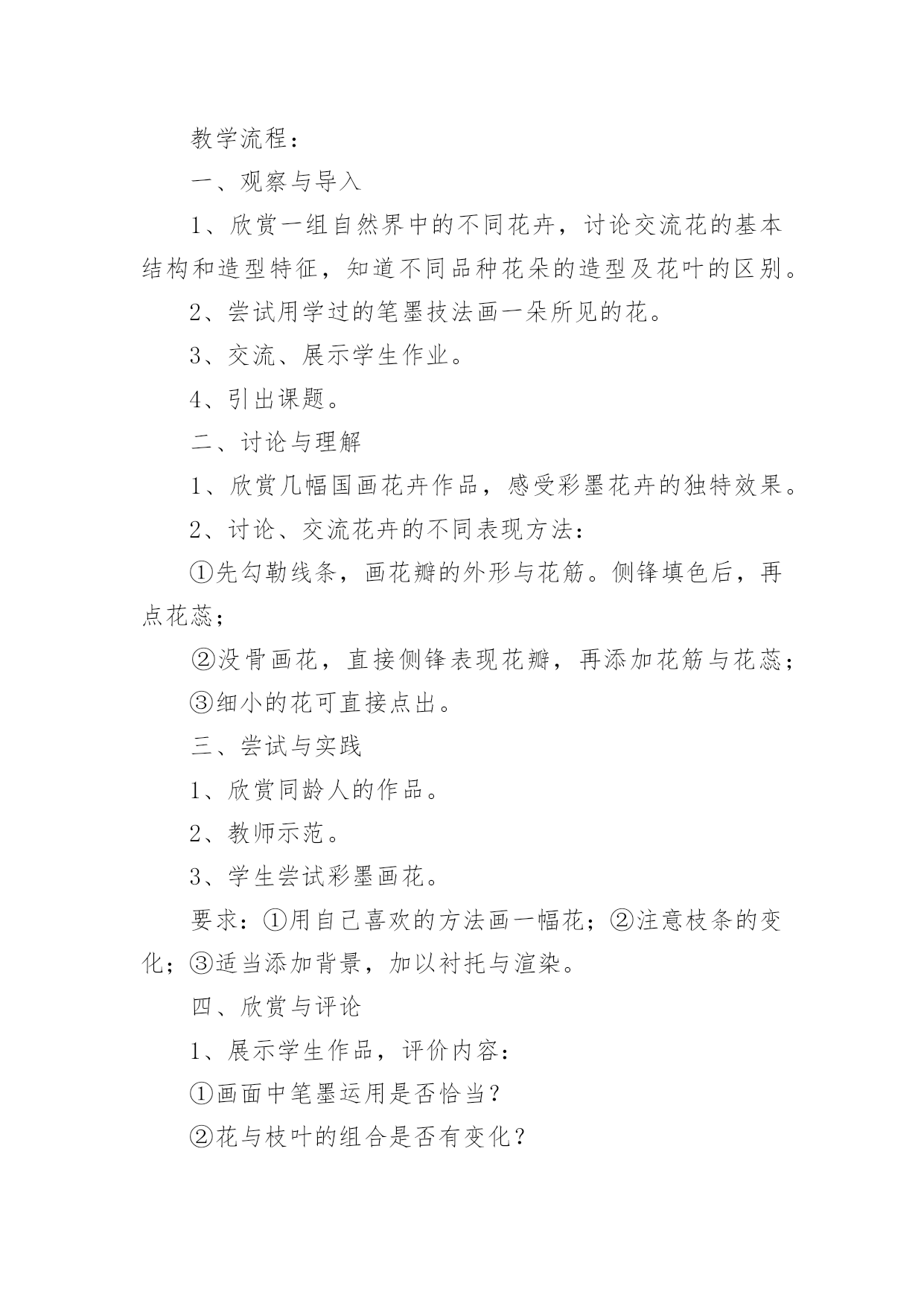 教学流程：

一、观察与导入

1、欣赏一组自然界中的不同花卉，讨论交流花的基本结构和造型特征，知道不同品种花朵的造型及花叶的区别。

2、尝试用学过的笔墨技法画一朵所见的花。

3、交流、展示学生作业。

4、引出课题。

二、讨论与理解

1、欣赏几幅国画花卉作品，感受彩墨花卉的独特效果。

2、讨论、交流花卉的不同表现方法：

①先勾勒线条，画花瓣的外形与花筋。侧锋填色后，再点花蕊；

②没骨画花，直接侧锋表现花瓣，再添加花筋与花蕊；

③细小的花可直接点出。

三、尝试与实践

1、欣赏同龄人的作品。

2、教师示范。

3、学生尝试彩墨画花。

要求：①用自己喜欢的方法画一幅花；②注意枝条的变化；③适当添加背景，加以衬托与渲染。

四、欣赏与评论

1、展示学生作品，评价内容：

①画面中笔墨运用是否恰当？

②花与枝叶的组合是否有变化？